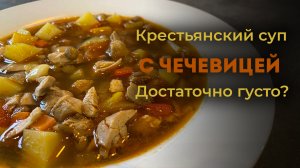 Крестьянский суп
С ЧЕЧЕВИЦЕЙ
Достаточно густо?